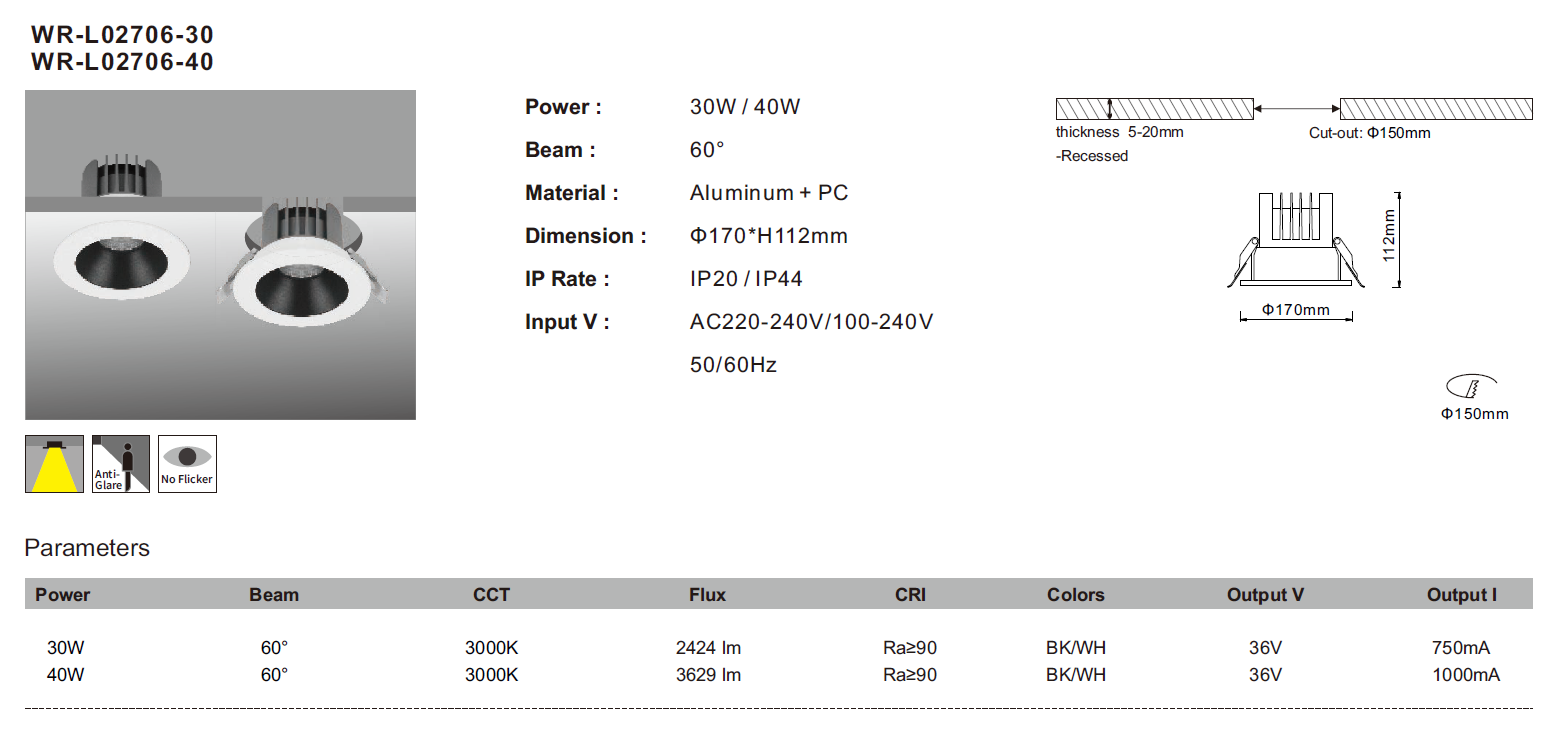 WR-L02706-30
WR-L02706-40

Anti-Glare

No Flicker

Power : 30W / 40W
Beam : 60°
Material : Aluminum + PC
Dimension : Φ170*H112mm
IP Rate : IP20 / IP44
Input V : AC220-240V/100-240V
50/60Hz

thickness 5-20mm
-Recessed
Cut-out: Φ150mm

112mm
Φ170mm

Φ150mm

Parameters

| Power | Beam | CCT | Flux | CRI | Colors | Output V | Output I |
|---|---|---|---|---|---|---|---|
| 30W | 60° | 3000K | 2424 lm | Ra≥90 | BK/WH | 36V | 750mA |
| 40W | 60° | 3000K | 3629 lm | Ra≥90 | BK/WH | 36V | 1000mA |